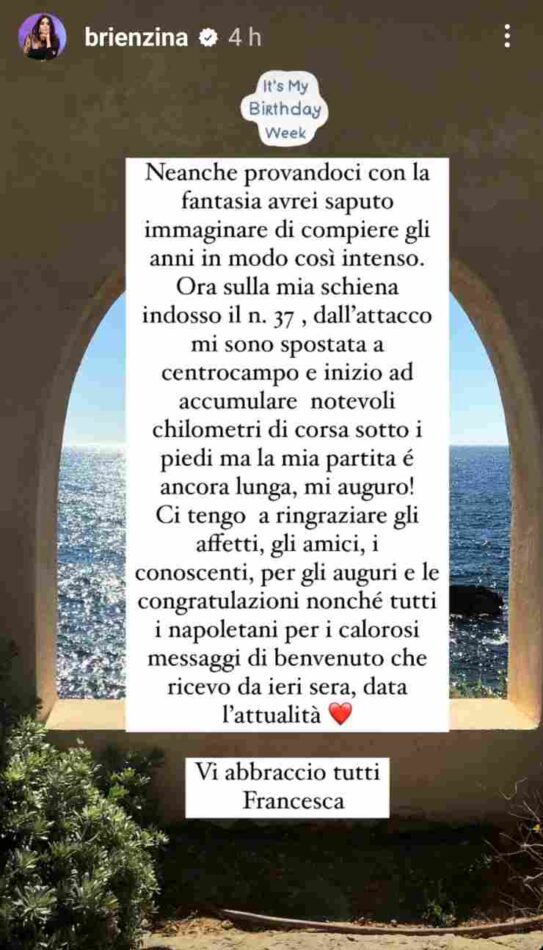 brienzina 4 h

It's My Birthday Week

Neanche provandoci con la fantasia avrei saputo immaginare di compiere gli anni in modo così intenso. Ora sulla mia schiena indosso il n. 37 , dall'attacco mi sono spostata a centrocampo e inizio ad accumulare notevoli chilometri di corsa sotto i piedi ma la mia partita é ancora lunga, mi auguro! Ci tengo a ringraziare gli affetti, gli amici, i conoscenti, per gli auguri e le congratulazioni nonché tutti i napoletani per i calorosi messaggi di benvenuto che ricevo da ieri sera, data l'attualità ❤️

Vi abbraccio tutti
Francesca